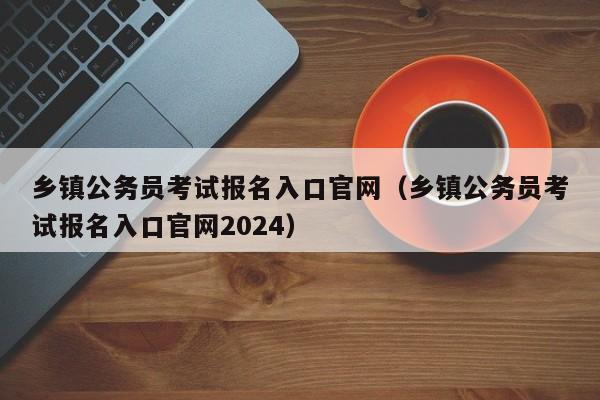 乡镇公务员考试报名入口官网（乡镇公务员考试报名入口官网2024）